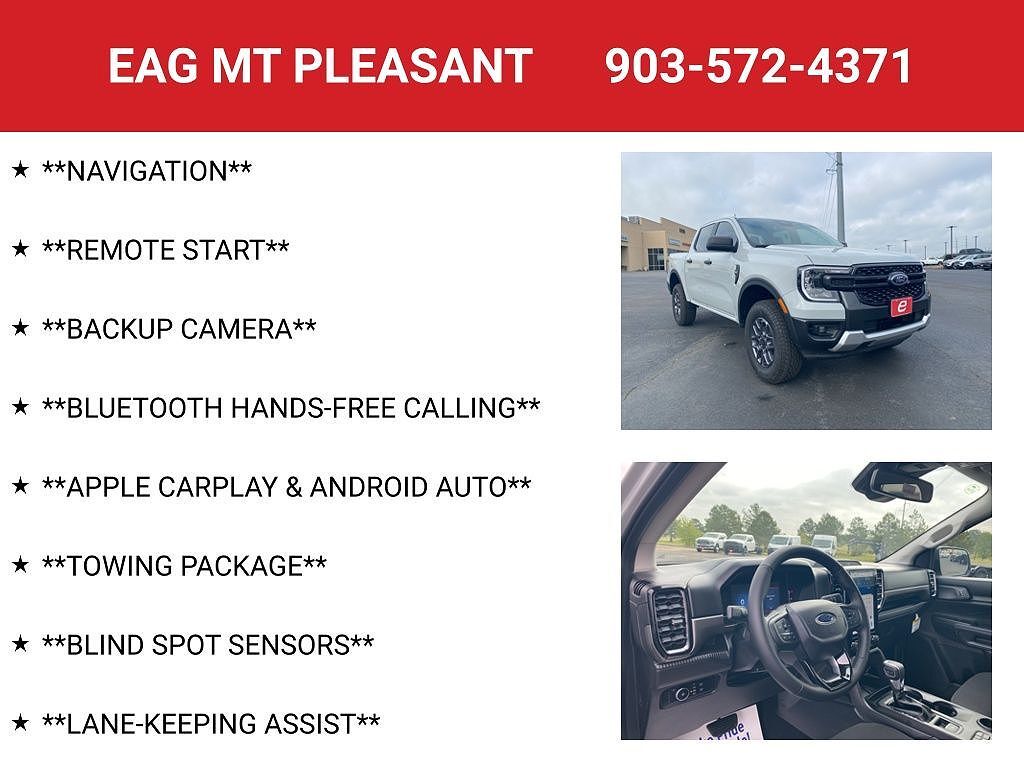 EAG MT PLEASANT 903-572-4371

★ **NAVIGATION**

★ **REMOTE START**

★ **BACKUP CAMERA**

★ **BLUETOOTH HANDS-FREE CALLING**

★ **APPLE CARPLAY & ANDROID AUTO**

★ **TOWING PACKAGE**

★ **BLIND SPOT SENSORS**

★ **LANE-KEEPING ASSIST**